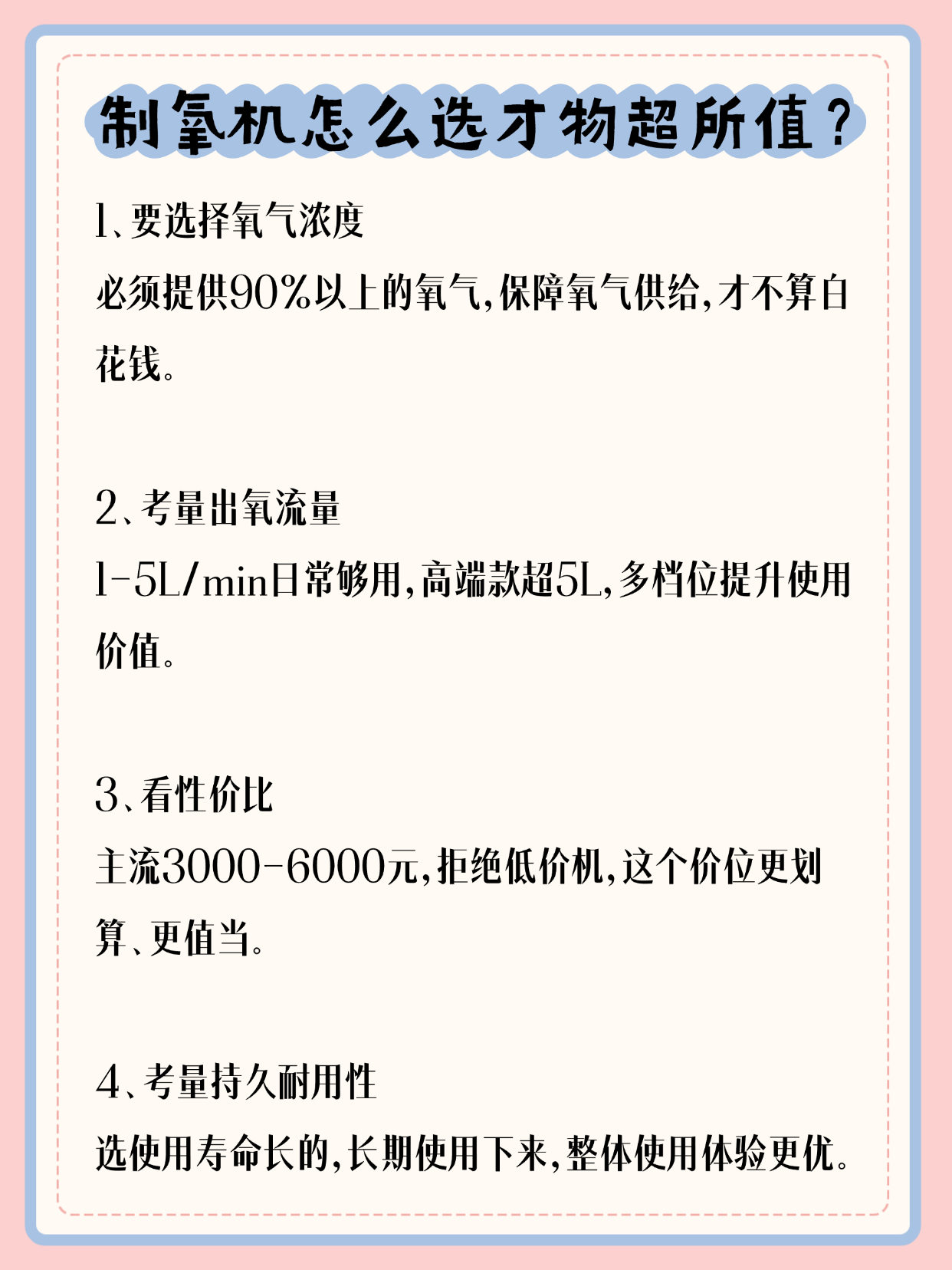 制氧机怎么选才物超所值？

1、要选择氧气浓度

必须提供90%以上的氧气,保障氧气供给,才不算白花钱。

2、考量出氧流量

1-5L/min日常够用,高端款超5L,多档位提升使用价值。

3、看性价比

主流3000-6000元,拒绝低价机,这个价位更划算、更值当。

4、考量持久耐用性

选使用寿命长的,长期使用下来,整体使用体验更优。